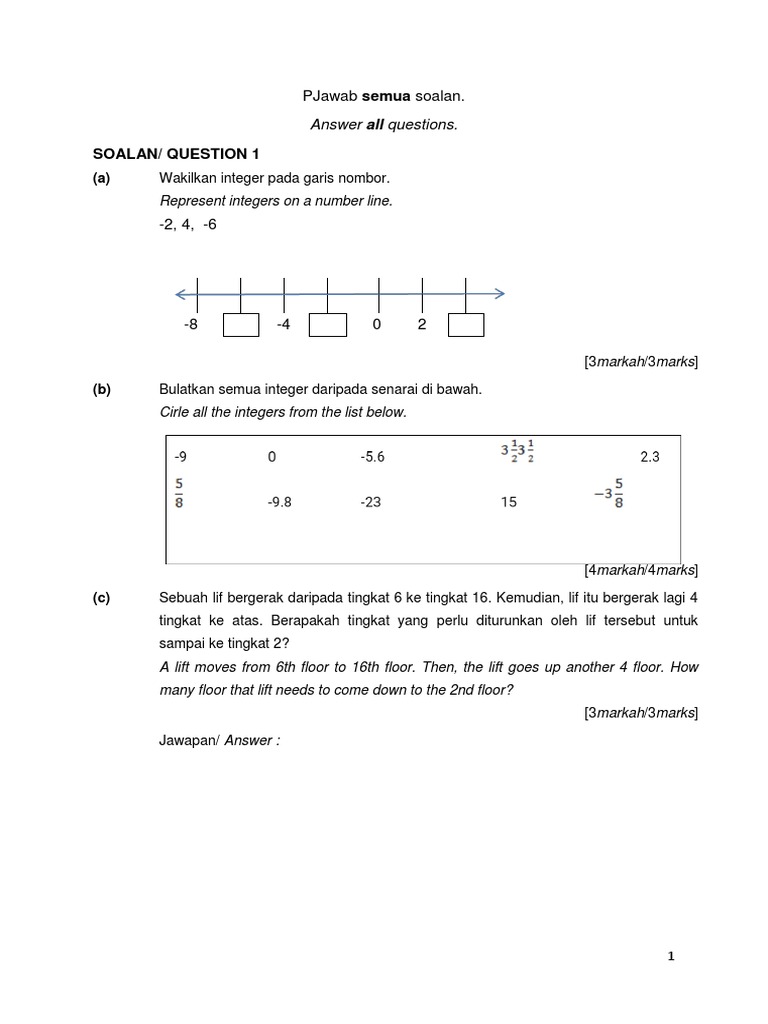 PJawab **semua** soalan.

*Answer **all** questions.*

**SOALAN/ QUESTION 1**

**(a)** Wakilkan integer pada garis nombor.
*Represent integers on a number line.*
-2, 4, -6

-8 -4 0 2

[3*markah*/3*marks*]

**(b)** Bulatkan semua integer daripada senarai di bawah.
*Cirle all the integers from the list below.*

| -9 | 0 | -5.6 | $3\frac{1}{2}3\frac{1}{2}$ | 2.3 |
|---|---|---|---|---|
| $\frac{5}{8}$ | -9.8 | -23 | 15 | $-3\frac{5}{8}$ |

[4*markah*/4*marks*]

**(c)** Sebuah lif bergerak daripada tingkat 6 ke tingkat 16. Kemudian, lif itu bergerak lagi 4 tingkat ke atas. Berapakah tingkat yang perlu diturunkan oleh lif tersebut untuk sampai ke tingkat 2?
*A lift moves from 6th floor to 16th floor. Then, the lift goes up another 4 floor. How many floor that lift needs to come down to the 2nd floor?*

[3*markah*/3*marks*]

Jawapan/ *Answer :*

1